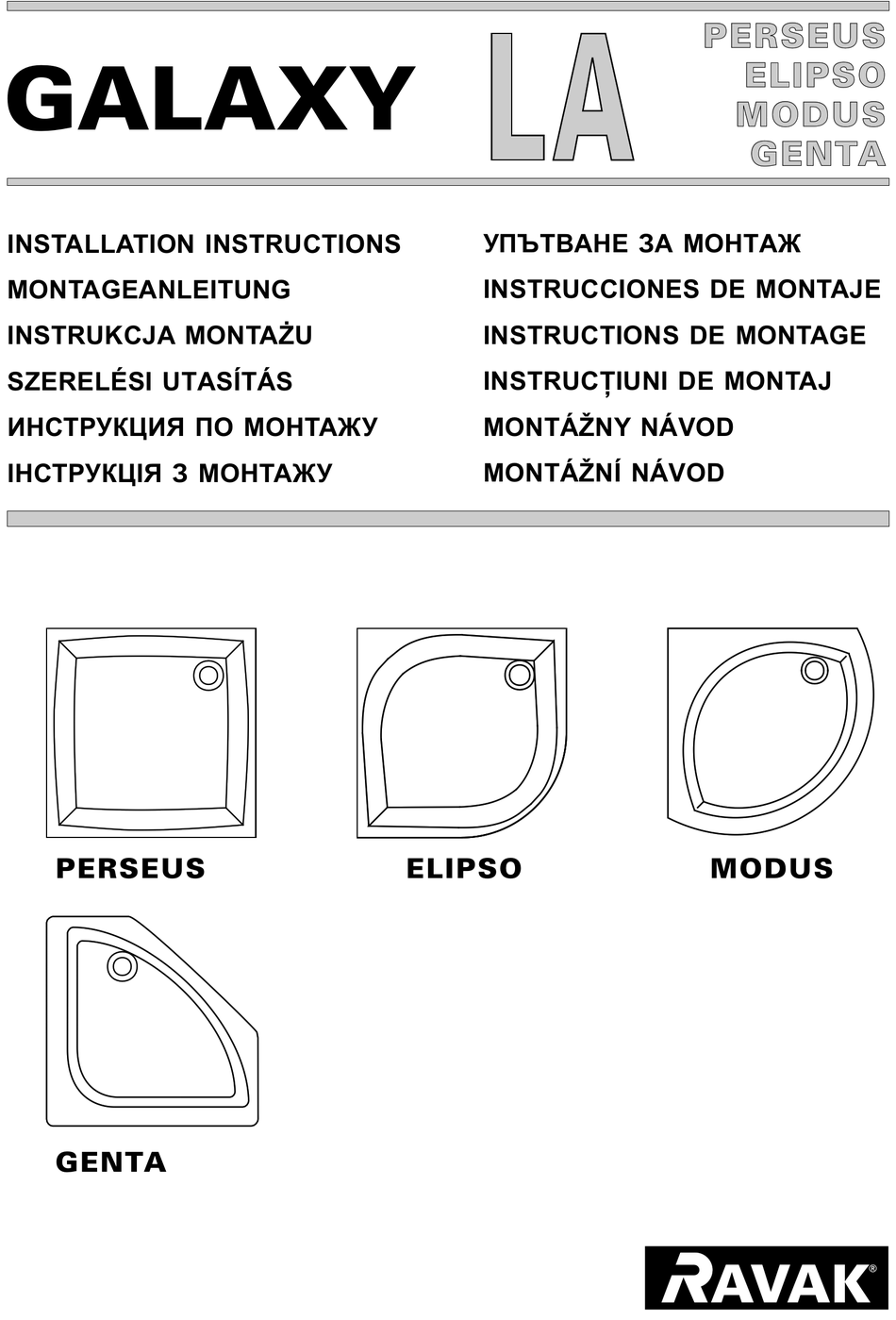 GALAXY LA

PERSEUS
ELIPSO
MODUS
GENTA

INSTALLATION INSTRUCTIONS
MONTAGEANLEITUNG
INSTRUKCJA MONTAŻU
SZERELÉSI UTASÍTÁS
ИНСТРУКЦИЯ ПО МОНТАЖУ
ІНСТРУКЦІЯ З МОНТАЖУ

УПЪТВАНЕ ЗА МОНТАЖ
INSTRUCCIONES DE MONTAJE
INSTRUCTIONS DE MONTAGE
INSTRUCȚIUNI DE MONTAJ
MONTÁŽNY NÁVOD
MONTÁŽNÍ NÁVOD

PERSEUS

ELIPSO

MODUS

GENTA

RAVAK®